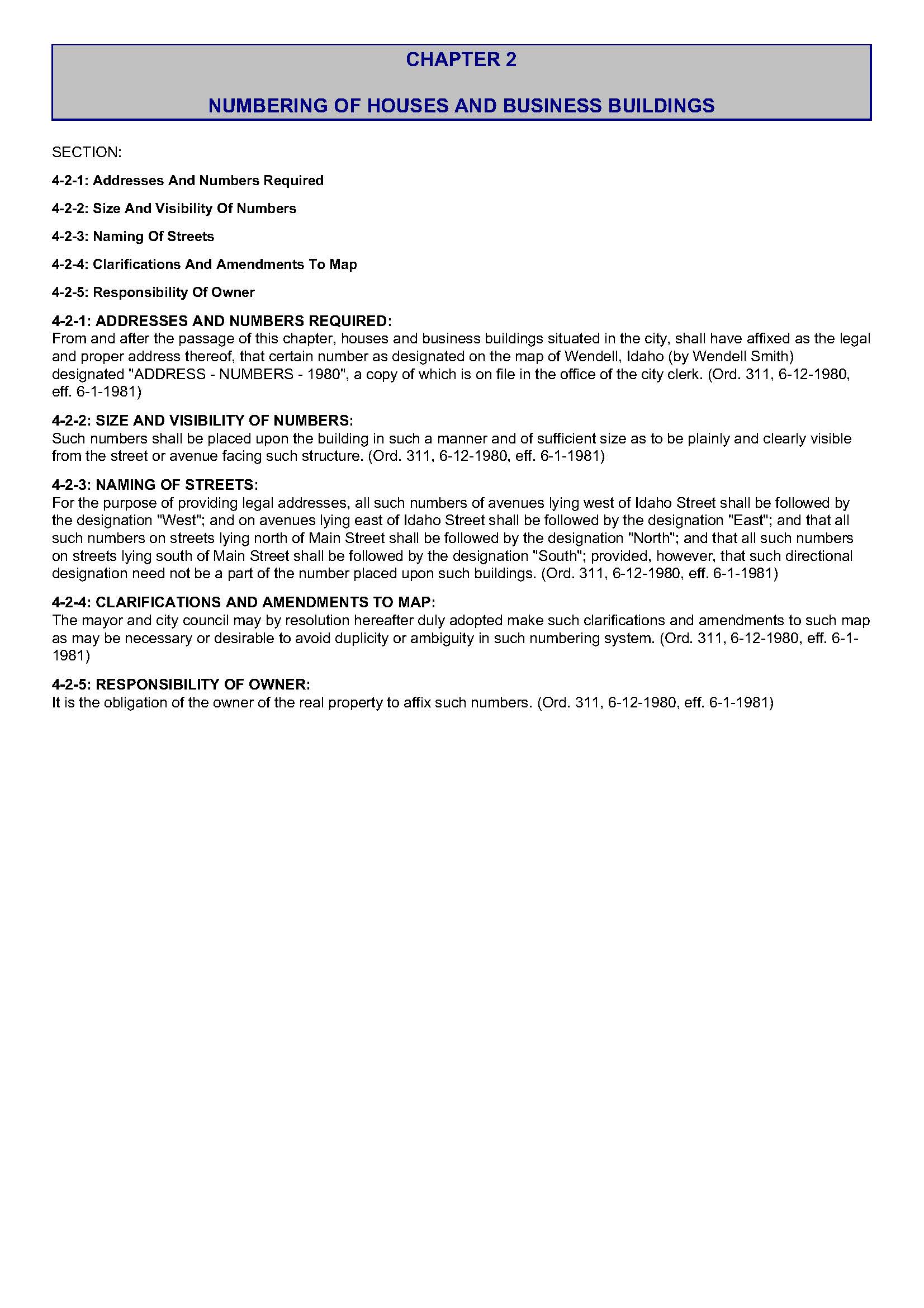 CHAPTER 2

NUMBERING OF HOUSES AND BUSINESS BUILDINGS

SECTION:

4-2-1: Addresses And Numbers Required

4-2-2: Size And Visibility Of Numbers

4-2-3: Naming Of Streets

4-2-4: Clarifications And Amendments To Map

4-2-5: Responsibility Of Owner

4-2-1: ADDRESSES AND NUMBERS REQUIRED:
From and after the passage of this chapter, houses and business buildings situated in the city, shall have affixed as the legal and proper address thereof, that certain number as designated on the map of Wendell, Idaho (by Wendell Smith) designated "ADDRESS - NUMBERS - 1980", a copy of which is on file in the office of the city clerk. (Ord. 311, 6-12-1980, eff. 6-1-1981)

4-2-2: SIZE AND VISIBILITY OF NUMBERS:
Such numbers shall be placed upon the building in such a manner and of sufficient size as to be plainly and clearly visible from the street or avenue facing such structure. (Ord. 311, 6-12-1980, eff. 6-1-1981)

4-2-3: NAMING OF STREETS:
For the purpose of providing legal addresses, all such numbers of avenues lying west of Idaho Street shall be followed by the designation "West"; and on avenues lying east of Idaho Street shall be followed by the designation "East"; and that all such numbers on streets lying north of Main Street shall be followed by the designation "North"; and that all such numbers on streets lying south of Main Street shall be followed by the designation "South"; provided, however, that such directional designation need not be a part of the number placed upon such buildings. (Ord. 311, 6-12-1980, eff. 6-1-1981)

4-2-4: CLARIFICATIONS AND AMENDMENTS TO MAP:
The mayor and city council may by resolution hereafter duly adopted make such clarifications and amendments to such map as may be necessary or desirable to avoid duplicity or ambiguity in such numbering system. (Ord. 311, 6-12-1980, eff. 6-1-1981)

4-2-5: RESPONSIBILITY OF OWNER:
It is the obligation of the owner of the real property to affix such numbers. (Ord. 311, 6-12-1980, eff. 6-1-1981)